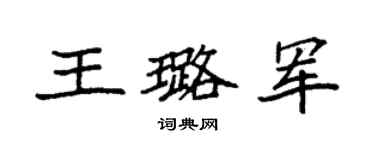 王璐军

词典网